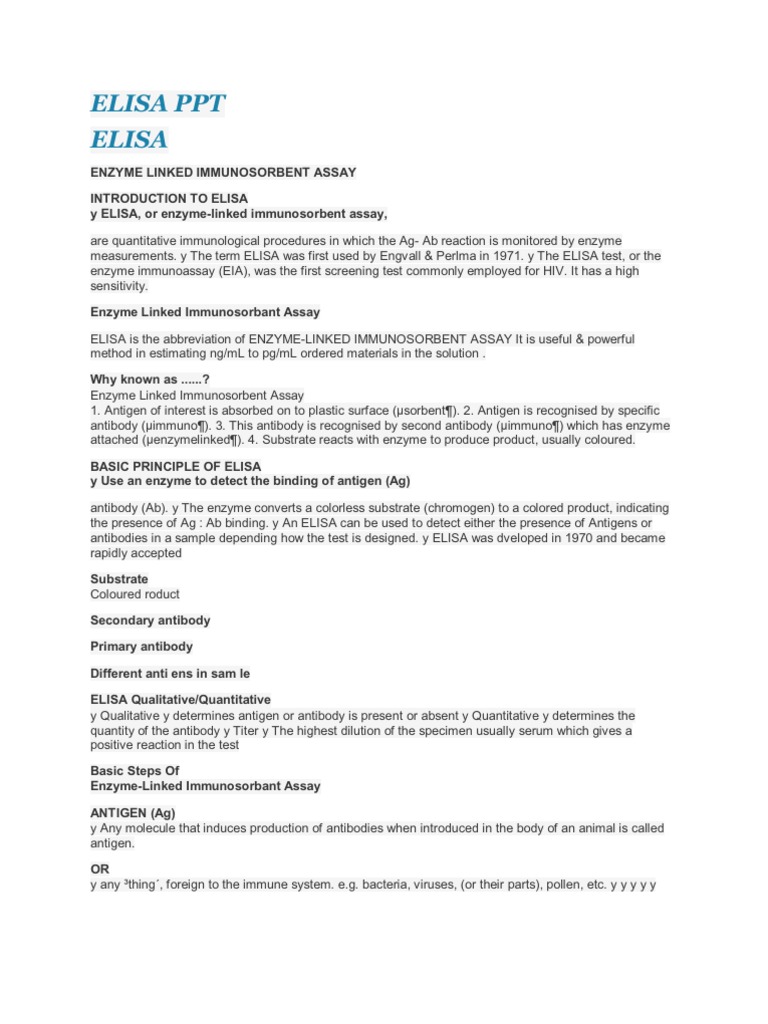 ELISA PPT
ELISA

ENZYME LINKED IMMUNOSORBENT ASSAY

INTRODUCTION TO ELISA
y ELISA, or enzyme-linked immunosorbent assay,

are quantitative immunological procedures in which the Ag- Ab reaction is monitored by enzyme measurements. y The term ELISA was first used by Engvall & Perlma in 1971. y The ELISA test, or the enzyme immunoassay (EIA), was the first screening test commonly employed for HIV. It has a high sensitivity.

Enzyme Linked Immunosorbant Assay

ELISA is the abbreviation of ENZYME-LINKED IMMUNOSORBENT ASSAY It is useful & powerful method in estimating ng/mL to pg/mL ordered materials in the solution .

Why known as ......?
Enzyme Linked Immunosorbent Assay
1. Antigen of interest is absorbed on to plastic surface (µsorbent¶). 2. Antigen is recognised by specific antibody (µimmuno¶). 3. This antibody is recognised by second antibody (µimmuno¶) which has enzyme attached (µenzymelinked¶). 4. Substrate reacts with enzyme to produce product, usually coloured.

BASIC PRINCIPLE OF ELISA
y Use an enzyme to detect the binding of antigen (Ag)

antibody (Ab). y The enzyme converts a colorless substrate (chromogen) to a colored product, indicating the presence of Ag : Ab binding. y An ELISA can be used to detect either the presence of Antigens or antibodies in a sample depending how the test is designed. y ELISA was dveloped in 1970 and became rapidly accepted

Substrate
Coloured roduct

Secondary antibody

Primary antibody

Different anti ens in sam le

ELISA Qualitative/Quantitative
y Qualitative y determines antigen or antibody is present or absent y Quantitative y determines the quantity of the antibody y Titer y The highest dilution of the specimen usually serum which gives a positive reaction in the test

Basic Steps Of
Enzyme-Linked Immunosorbant Assay

ANTIGEN (Ag)
y Any molecule that induces production of antibodies when introduced in the body of an animal is called antigen.

OR
y any ³thing´, foreign to the immune system. e.g. bacteria, viruses, (or their parts), pollen, etc. y y y y y